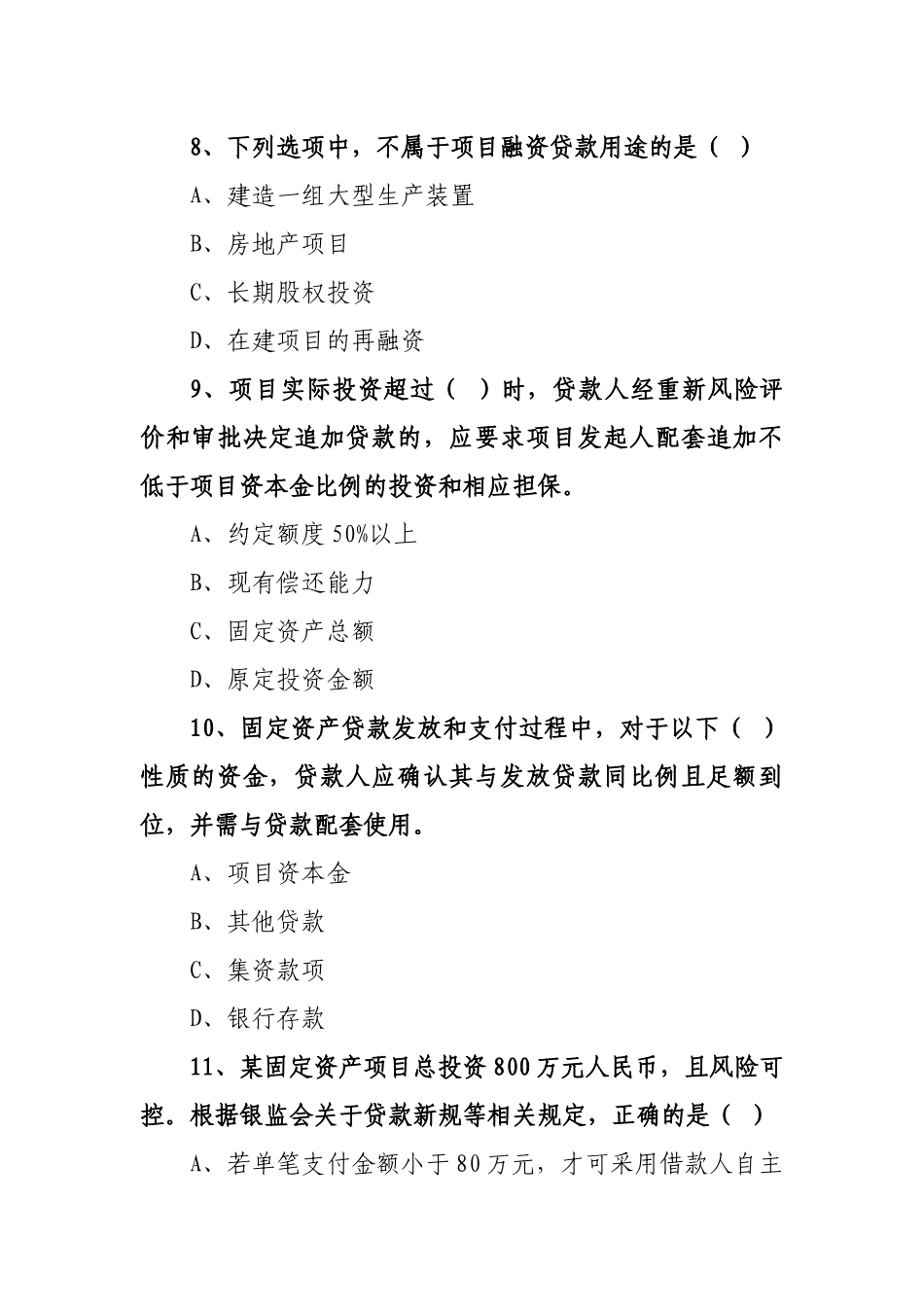 8、下列选项中，不属于项目融资贷款用途的是（ ）

A、建造一组大型生产装置

B、房地产项目

C、长期股权投资

D、在建项目的再融资

9、项目实际投资超过（ ）时，贷款人经重新风险评价和审批决定追加贷款的，应要求项目发起人配套追加不低于项目资本金比例的投资和相应担保。

A、约定额度50%以上

B、现有偿还能力

C、固定资产总额

D、原定投资金额

10、固定资产贷款发放和支付过程中，对于以下（ ）性质的资金，贷款人应确认其与发放贷款同比例且足额到位，并需与贷款配套使用。

A、项目资本金

B、其他贷款

C、集资款项

D、银行存款

11、某固定资产项目总投资800万元人民币，且风险可控。根据银监会关于贷款新规等相关规定，正确的是（ ）

A、若单笔支付金额小于80万元，才可采用借款人自主